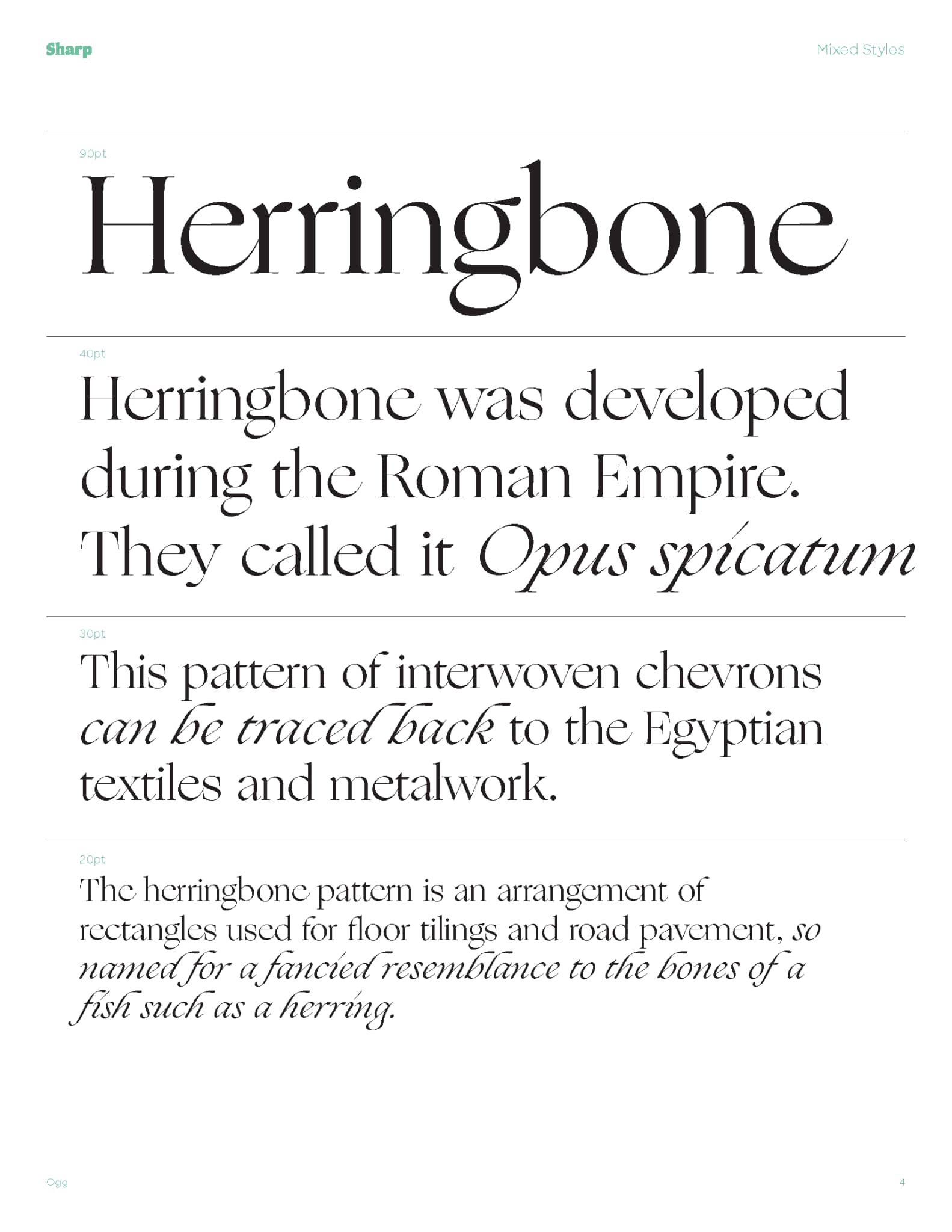 Sharp

Mixed Styles

90pt

Herringbone

40pt

Herringbone was developed during the Roman Empire. They called it Opus spicatum

30pt

This pattern of interwoven chevrons can be traced back to the Egyptian textiles and metalwork.

20pt

The herringbone pattern is an arrangement of rectangles used for floor tilings and road pavement, so named for a fancied resemblance to the bones of a fish such as a herring.

Ogg

4